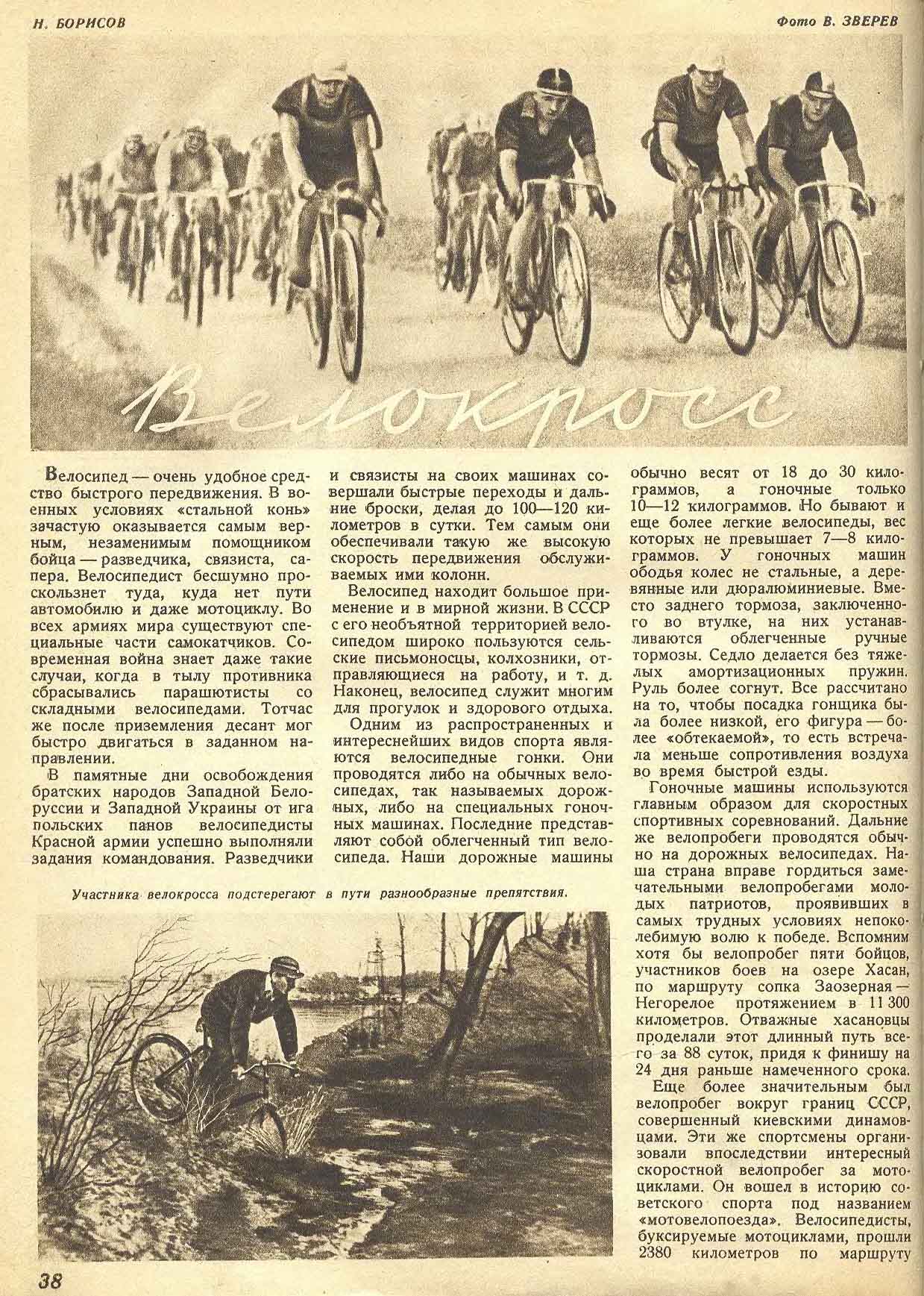 Н. БОРИСОВ

Фото В. ЗВЕРЕВ

Велокросс

Велосипед — очень удобное средство быстрого передвижения. В военных условиях «стальной конь» зачастую оказывается самым верным, незаменимым помощником бойца — разведчика, связиста, сапера. Велосипедист бесшумно проскользнет туда, куда нет пути автомобилю и даже мотоциклу. Во всех армиях мира существуют специальные части самокатчиков. Современная война знает даже такие случаи, когда в тылу противника сбрасывались парашютисты со складными велосипедами. Тотчас же после приземления десант мог быстро двигаться в заданном направлении.

В памятные дни освобождения братских народов Западной Белоруссии и Западной Украины от ига польских панов велосипедисты Красной армии успешно выполняли задания командования. Разведчики и связисты на своих машинах совершали быстрые переходы и дальние броски, делая до 100—120 километров в сутки. Тем самым они обеспечивали такую же высокую скорость передвижения обслуживаемых ими колонн.

Велосипед находит большое применение и в мирной жизни. В СССР с его необъятной территорией велосипедом широко пользуются сельские письмоносцы, колхозники, отправляющиеся на работу, и т. д. Наконец, велосипед служит многим для прогулок и здорового отдыха.

Одним из распространенных и интереснейших видов спорта являются велосипедные гонки. Они проводятся либо на обычных велосипедах, так называемых дорожных, либо на специальных гоночных машинах. Последние представляют собой облегченный тип велосипеда. Наши дорожные машины обычно весят от 18 до 30 килограммов, а гоночные только 10—12 килограммов. Но бывают и еще более легкие велосипеды, вес которых не превышает 7—8 килограммов. У гоночных машин ободья колес не стальные, а деревянные или дюралюминиевые. Вместо заднего тормоза, заключенного во втулке, на них устанавливаются облегченные ручные тормозы. Седло делается без тяжелых амортизационных пружин. Руль более согнут. Все рассчитано на то, чтобы посадка гонщика была более низкой, его фигура — более «обтекаемой», то есть встречала меньше сопротивления воздуха во время быстрой езды.

Гоночные машины используются главным образом для скоростных спортивных соревнований. Дальние же велопробеги проводятся обычно на дорожных велосипедах. Наша страна вправе гордиться замечательными велопробегами молодых патриотов, проявивших в самых трудных условиях непоколебимую волю к победе. Вспомним хотя бы велопробег пяти бойцов, участников боев на озере Хасан, по маршруту сопка Заозерная — Негорелое протяжением в 11 300 километров. Отважные хасановцы проделали этот длинный путь всего за 88 суток, придя к финишу на 24 дня раньше намеченного срока.

Еще более значительным был велопробег вокруг границ СССР, совершенный киевскими динамовцами. Эти же спортсмены организовали впоследствии интересный скоростной велопробег за мотоциклами. Он вошел в историю советского спорта под названием «мотовелопоезда». Велосипедисты, буксируемые мотоциклами, прошли 2380 километров по маршруту

Участника велокросса подстерегают в пути разнообразные препятствия.

38